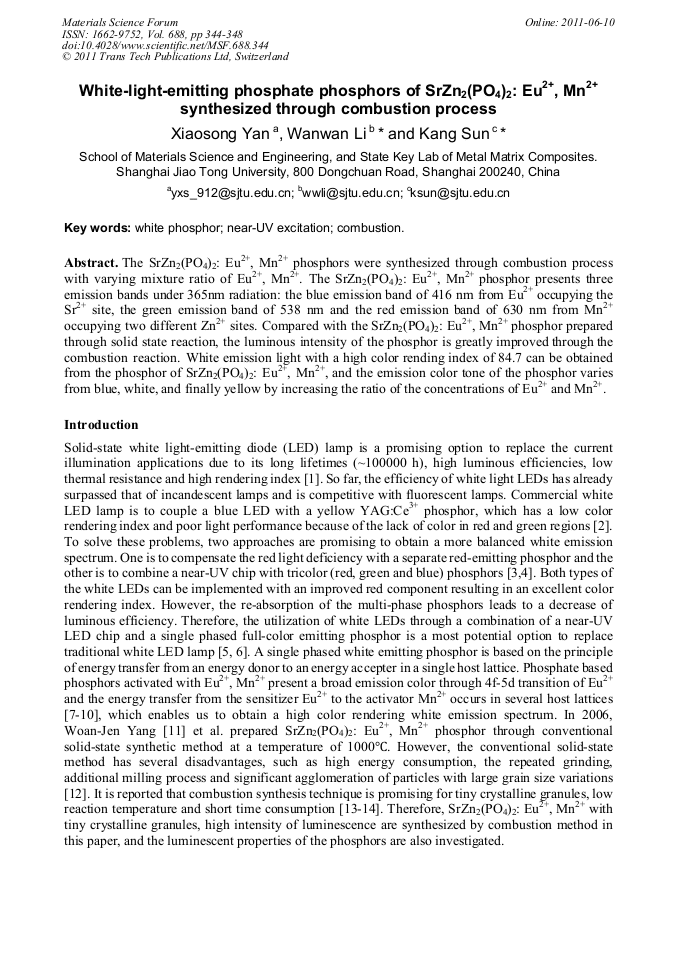 Materials Science Forum
ISSN: 1662-9752, Vol. 688, pp 344-348
doi:10.4028/www.scientific.net/MSF.688.344
© 2011 Trans Tech Publications Ltd, Switzerland

Online: 2011-06-10

White-light-emitting phosphate phosphors of $SrZn_2(PO_4)_2$: $Eu^{2+}$, $Mn^{2+}$ synthesized through combustion process

Xiaosong Yan $^a$, Wanwan Li $^b$ * and Kang Sun $^c$ *

School of Materials Science and Engineering, and State Key Lab of Metal Matrix Composites. Shanghai Jiao Tong University, 800 Dongchuan Road, Shanghai 200240, China

$^a$yxs_912@sjtu.edu.cn; $^b$wwli@sjtu.edu.cn; $^c$ksun@sjtu.edu.cn

Key words: white phosphor; near-UV excitation; combustion.

Abstract. The $SrZn_2(PO_4)_2$: $Eu^{2+}$, $Mn^{2+}$ phosphors were synthesized through combustion process with varying mixture ratio of $Eu^{2+}$, $Mn^{2+}$. The $SrZn_2(PO_4)_2$: $Eu^{2+}$, $Mn^{2+}$ phosphor presents three emission bands under 365nm radiation: the blue emission band of 416 nm from $Eu^{2+}$ occupying the $Sr^{2+}$ site, the green emission band of 538 nm and the red emission band of 630 nm from $Mn^{2+}$ occupying two different $Zn^{2+}$ sites. Compared with the $SrZn_2(PO_4)_2$: $Eu^{2+}$, $Mn^{2+}$ phosphor prepared through solid state reaction, the luminous intensity of the phosphor is greatly improved through the combustion reaction. White emission light with a high color rending index of 84.7 can be obtained from the phosphor of $SrZn_2(PO_4)_2$: $Eu^{2+}$, $Mn^{2+}$, and the emission color tone of the phosphor varies from blue, white, and finally yellow by increasing the ratio of the concentrations of $Eu^{2+}$ and $Mn^{2+}$.

Introduction

Solid-state white light-emitting diode (LED) lamp is a promising option to replace the current illumination applications due to its long lifetimes (~100000 h), high luminous efficiencies, low thermal resistance and high rendering index [1]. So far, the efficiency of white light LEDs has already surpassed that of incandescent lamps and is competitive with fluorescent lamps. Commercial white LED lamp is to couple a blue LED with a yellow YAG:$Ce^{3+}$ phosphor, which has a low color rendering index and poor light performance because of the lack of color in red and green regions [2]. To solve these problems, two approaches are promising to obtain a more balanced white emission spectrum. One is to compensate the red light deficiency with a separate red-emitting phosphor and the other is to combine a near-UV chip with tricolor (red, green and blue) phosphors [3,4]. Both types of the white LEDs can be implemented with an improved red component resulting in an excellent color rendering index. However, the re-absorption of the multi-phase phosphors leads to a decrease of luminous efficiency. Therefore, the utilization of white LEDs through a combination of a near-UV LED chip and a single phased full-color emitting phosphor is a most potential option to replace traditional white LED lamp [5, 6]. A single phased white emitting phosphor is based on the principle of energy transfer from an energy donor to an energy accepter in a single host lattice. Phosphate based phosphors activated with $Eu^{2+}$, $Mn^{2+}$ present a broad emission color through 4f-5d transition of $Eu^{2+}$ and the energy transfer from the sensitizer $Eu^{2+}$ to the activator $Mn^{2+}$ occurs in several host lattices [7-10], which enables us to obtain a high color rendering white emission spectrum. In 2006, Woan-Jen Yang [11] et al. prepared $SrZn_2(PO_4)_2$: $Eu^{2+}$, $Mn^{2+}$ phosphor through conventional solid-state synthetic method at a temperature of 1000°C. However, the conventional solid-state method has several disadvantages, such as high energy consumption, the repeated grinding, additional milling process and significant agglomeration of particles with large grain size variations [12]. It is reported that combustion synthesis technique is promising for tiny crystalline granules, low reaction temperature and short time consumption [13-14]. Therefore, $SrZn_2(PO_4)_2$: $Eu^{2+}$, $Mn^{2+}$ with tiny crystalline granules, high intensity of luminescence are synthesized by combustion method in this paper, and the luminescent properties of the phosphors are also investigated.